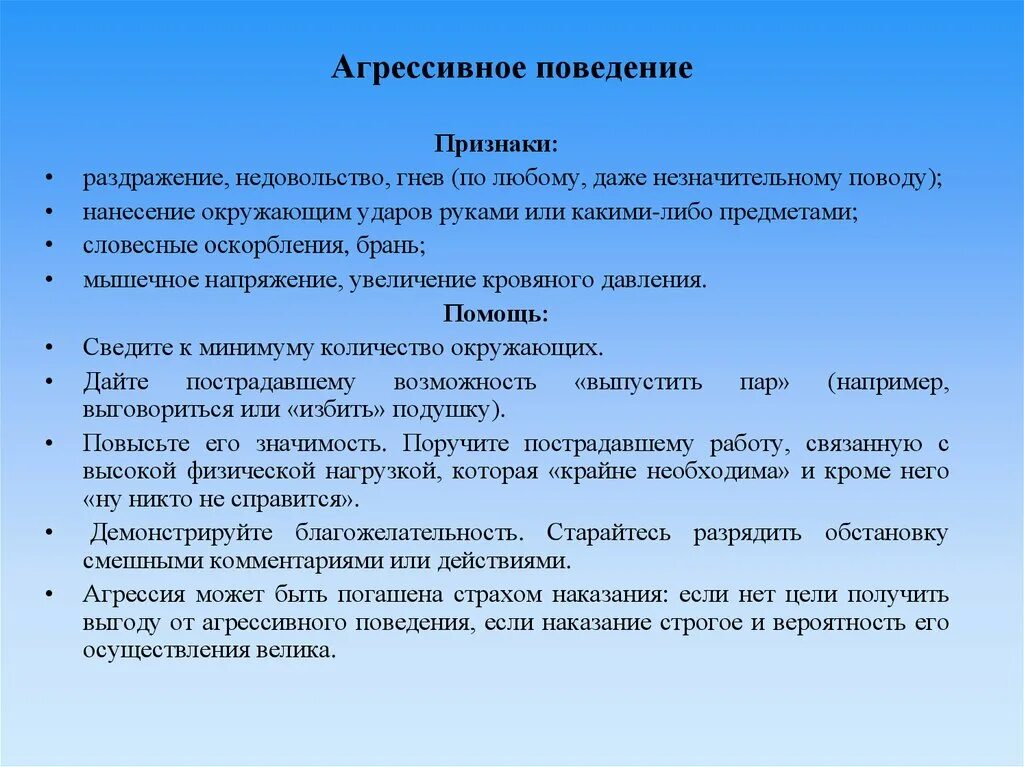 Агрессивное поведение

Признаки:

• раздражение, недовольство, гнев (по любому, даже незначительному поводу);
• нанесение окружающим ударов руками или какими-либо предметами;
• словесные оскорбления, брань;
• мышечное напряжение, увеличение кровяного давления.

Помощь:

• Сведите к минимуму количество окружающих.
• Дайте пострадавшему возможность «выпустить пар» (например, выговориться или «избить» подушку).
• Повысьте его значимость. Поручите пострадавшему работу, связанную с высокой физической нагрузкой, которая «крайне необходима» и кроме него «ну никто не справится».
• Демонстрируйте благожелательность. Старайтесь разрядить обстановку смешными комментариями или действиями.
• Агрессия может быть погашена страхом наказания: если нет цели получить выгоду от агрессивного поведения, если наказание строгое и вероятность его осуществления велика.